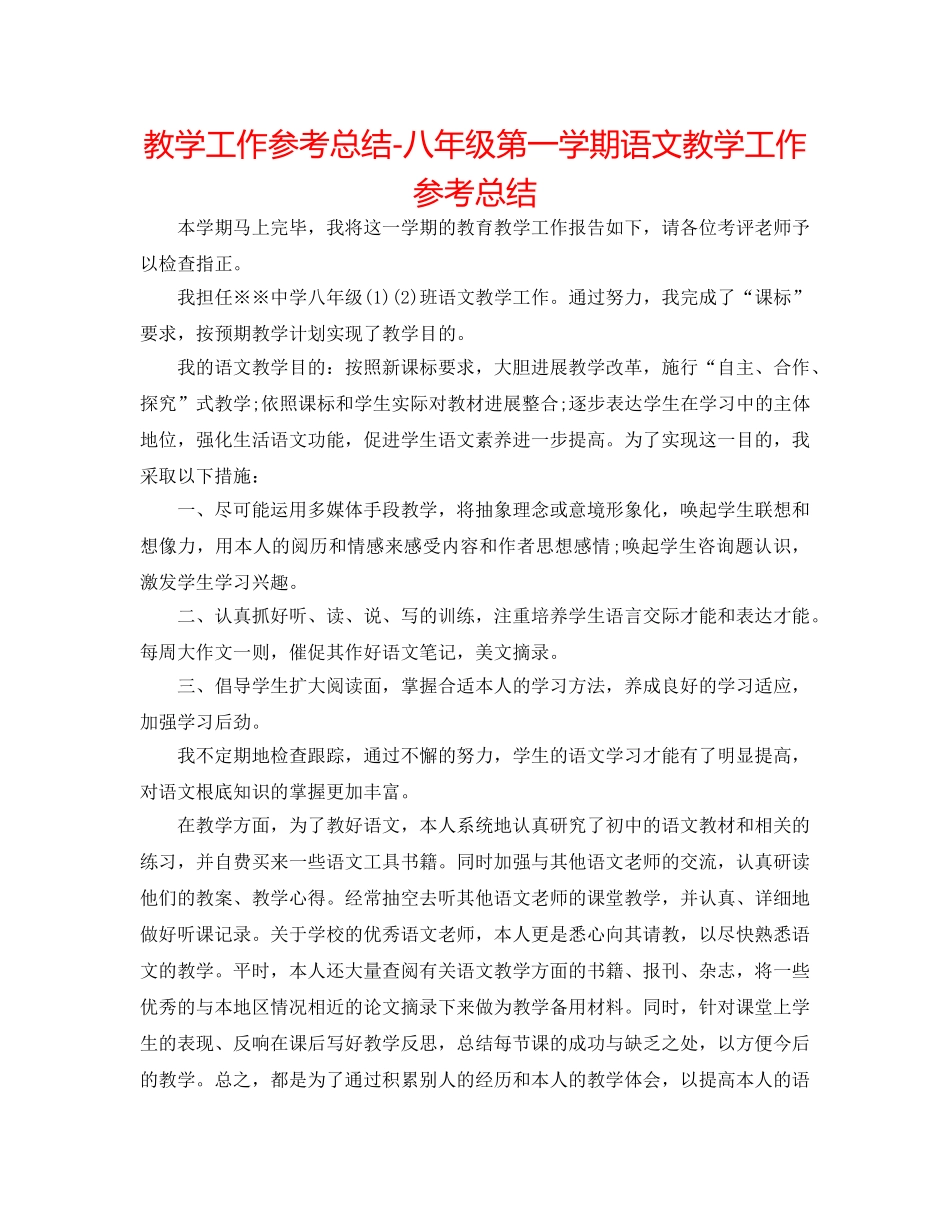 教学工作参考总结-八年级第一学期语文教学工作参考总结

本学期马上完毕，我将这一学期的教育教学工作报告如下，请各位考评老师予以检查指正。

我担任※※中学八年级(1)(2)班语文教学工作。通过努力，我完成了“课标”要求，按预期教学计划实现了教学目的。

我的语文教学目的：按照新课标要求，大胆进展教学改革，施行“自主、合作、探究”式教学;依照课标和学生实际对教材进展整合;逐步表达学生在学习中的主体地位，强化生活语文功能，促进学生语文素养进一步提高。为了实现这一目的，我采取以下措施：

一、尽可能运用多媒体手段教学，将抽象理念或意境形象化，唤起学生联想和想像力，用本人的阅历和情感来感受内容和作者思想感情;唤起学生咨询题认识，激发学生学习兴趣。

二、认真抓好听、读、说、写的训练，注重培养学生语言交际才能和表达才能。每周大作文一则，催促其作好语文笔记，美文摘录。

三、倡导学生扩大阅读面，掌握合适本人的学习方法，养成良好的学习适应，加强学习后劲。

我不定期地检查跟踪，通过不懈的努力，学生的语文学习才能有了明显提高，对语文根底知识的掌握更加丰富。

在教学方面，为了教好语文，本人系统地认真研究了初中的语文教材和相关的练习，并自费买来一些语文工具书籍。同时加强与其他语文老师的交流，认真研读他们的教案、教学心得。经常抽空去听其他语文老师的课堂教学，并认真、详细地做好听课记录。关于学校的优秀语文老师，本人更是悉心向其请教，以尽快熟悉语文的教学。平时，本人还大量查阅有关语文教学方面的书籍、报刊、杂志，将一些优秀的与本地区情况相近的论文摘录下来做为教学备用材料。同时，针对课堂上学生的表现、反响在课后写好教学反思，总结每节课的成功与缺乏之处，以方便今后的教学。总之，都是为了通过积累别人的经历和本人的教学体会，以提高本人的语